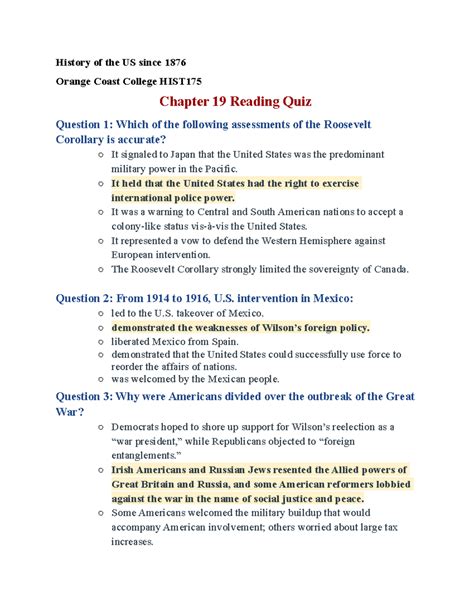 History of the US since 1876

Orange Coast College HIST175

Chapter 19 Reading Quiz

Question 1: Which of the following assessments of the Roosevelt Corollary is accurate?

○ It signaled to Japan that the United States was the predominant military power in the Pacific.
○ It held that the United States had the right to exercise international police power.
○ It was a warning to Central and South American nations to accept a colony-like status vis-à-vis the United States.
○ It represented a vow to defend the Western Hemisphere against European intervention.
○ The Roosevelt Corollary strongly limited the sovereignty of Canada.

Question 2: From 1914 to 1916, U.S. intervention in Mexico:

○ led to the U.S. takeover of Mexico.
○ demonstrated the weaknesses of Wilson's foreign policy.
○ liberated Mexico from Spain.
○ demonstrated that the United States could successfully use force to reorder the affairs of nations.
○ was welcomed by the Mexican people.

Question 3: Why were Americans divided over the outbreak of the Great War?

○ Democrats hoped to shore up support for Wilson's reelection as a "war president," while Republicans objected to "foreign entanglements."
○ Irish Americans and Russian Jews resented the Allied powers of Great Britain and Russia, and some American reformers lobbied against the war in the name of social justice and peace.
○ Some Americans welcomed the military buildup that would accompany American involvement; others worried about large tax increases.